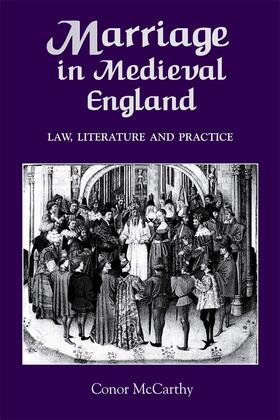 Marriage in Medieval England

LAW, LITERATURE AND PRACTICE

Conor McCarthy